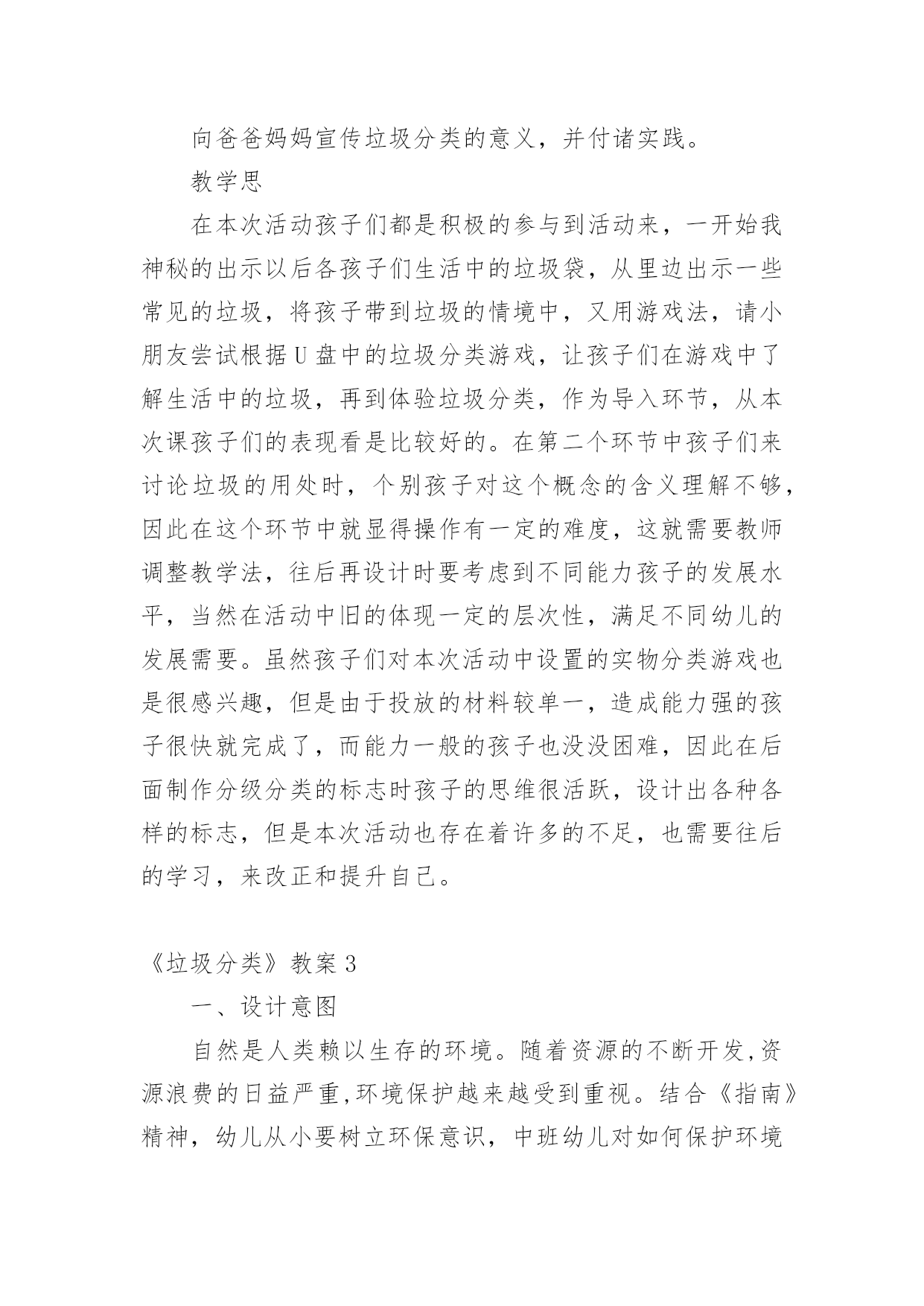 向爸爸妈妈宣传垃圾分类的意义，并付诸实践。

教学思

在本次活动孩子们都是积极的参与到活动来，一开始我神秘的出示以后各孩子们生活中的垃圾袋，从里边出示一些常见的垃圾，将孩子带到垃圾的情境中，又用游戏法，请小朋友尝试根据U盘中的垃圾分类游戏，让孩子们在游戏中了解生活中的垃圾，再到体验垃圾分类，作为导入环节，从本次课孩子们的表现看是比较好的。在第二个环节中孩子们来讨论垃圾的用处时，个别孩子对这个概念的含义理解不够，因此在这个环节中就显得操作有一定的难度，这就需要教师调整教学法，往后再设计时要考虑到不同能力孩子的发展水平，当然在活动中旧的体现一定的层次性，满足不同幼儿的发展需要。虽然孩子们对本次活动中设置的实物分类游戏也是很感兴趣，但是由于投放的材料较单一，造成能力强的孩子很快就完成了，而能力一般的孩子也没没困难，因此在后面制作分级分类的标志时孩子的思维很活跃，设计出各种各样的标志，但是本次活动也存在着许多的不足，也需要往后的学习，来改正和提升自己。

《垃圾分类》教案3

一、设计意图

自然是人类赖以生存的环境。随着资源的不断开发,资源浪费的日益严重,环境保护越来越受到重视。结合《指南》精神，幼儿从小要树立环保意识，中班幼儿对如何保护环境